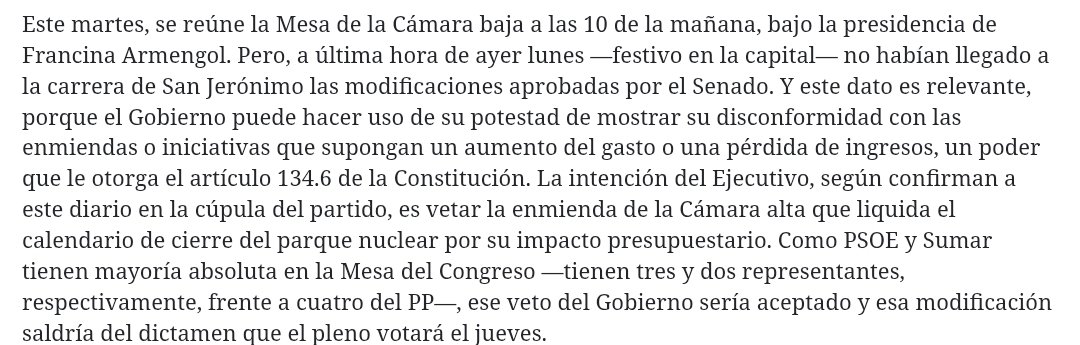 Este martes, se reúne la Mesa de la Cámara baja a las 10 de la mañana, bajo la presidencia de Francina Armengol. Pero, a última hora de ayer lunes —festivo en la capital— no habían llegado a la carrera de San Jerónimo las modificaciones aprobadas por el Senado. Y este dato es relevante, porque el Gobierno puede hacer uso de su potestad de mostrar su disconformidad con las enmiendas o iniciativas que supongan un aumento del gasto o una pérdida de ingresos, un poder que le otorga el artículo 134.6 de la Constitución. La intención del Ejecutivo, según confirman a este diario en la cúpula del partido, es vetar la enmienda de la Cámara alta que liquida el calendario de cierre del parque nuclear por su impacto presupuestario. Como PSOE y Sumar tienen mayoría absoluta en la Mesa del Congreso —tienen tres y dos representantes, respectivamente, frente a cuatro del PP—, ese veto del Gobierno sería aceptado y esa modificación saldría del dictamen que el pleno votará el jueves.